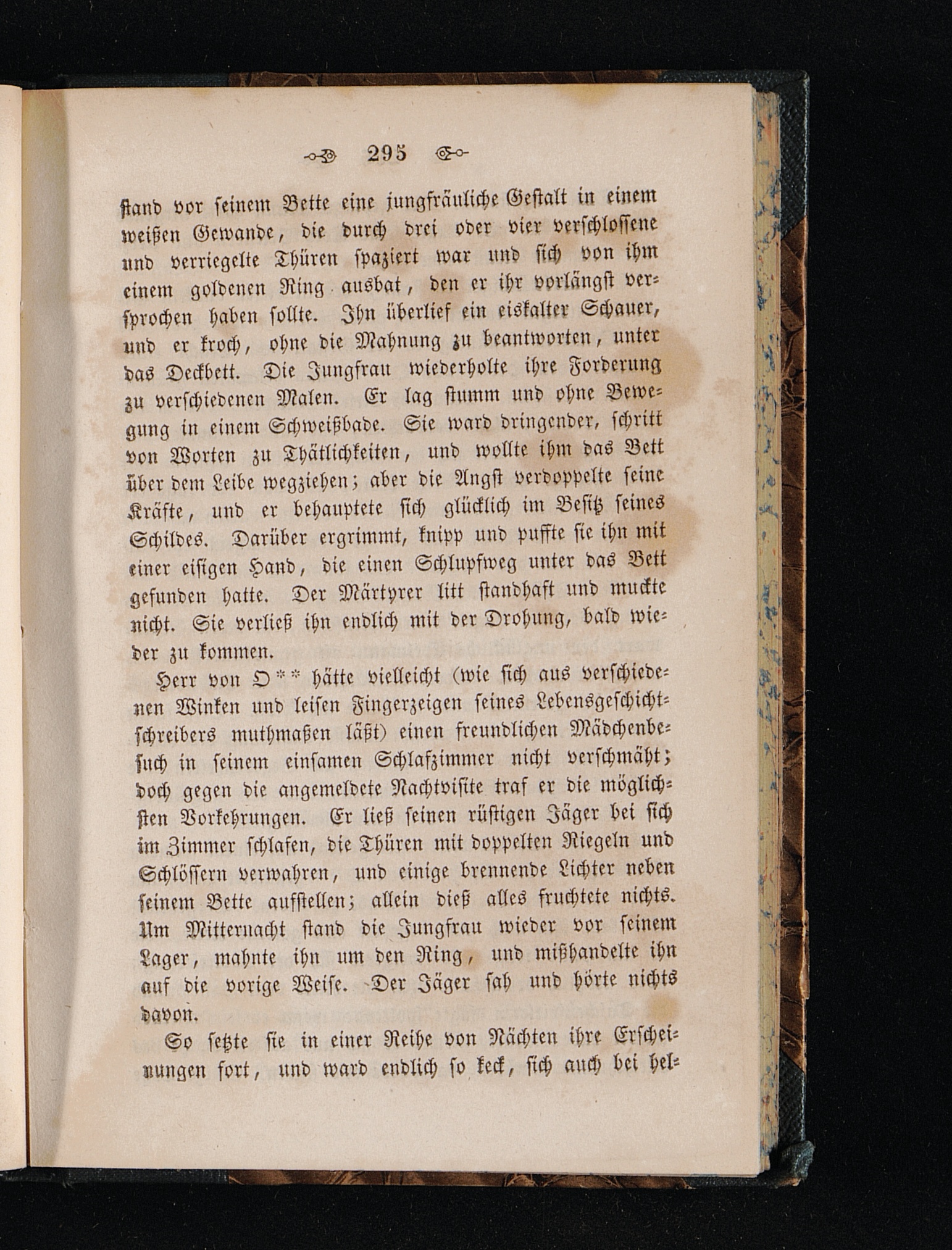 295

stand vor seinem Bette eine jungfräuliche Gestalt in einem weißen Gewande, die durch drei oder vier verschlossene und verriegelte Thüren spaziert war und sich von ihm einem goldenen Ring ausbat, den er ihr vorlängst versprochen haben sollte. Ihn überlief ein eiskalter Schauer, und er kroch, ohne die Mahnung zu beantworten, unter das Deckbett. Die Jungfrau wiederholte ihre Forderung zu verschiedenen Malen. Er lag stumm und ohne Bewegung in einem Schweißbade. Sie ward dringender, schritt von Worten zu Thätlichkeiten, und wollte ihm das Bett über dem Leibe wegziehen; aber die Angst verdoppelte seine Kräfte, und er behauptete sich glücklich im Besitz seines Schildes. Darüber ergrimmt, knipp und puffte sie ihn mit einer eisigen Hand, die einen Schlupfweg unter das Bett gefunden hatte. Der Märtyrer litt standhaft und muckte nicht. Sie verließ ihn endlich mit der Drohung, bald wieder zu kommen.

Herr von O** hätte vielleicht (wie sich aus verschiedenen Winken und leisen Fingerzeigen seines Lebensgeschichtschreibers muthmaßen läßt) einen freundlichen Mädchenbesuch in seinem einsamen Schlafzimmer nicht verschmäht; doch gegen die angemeldete Nachtvisite traf er die möglichsten Vorkehrungen. Er ließ seinen rüstigen Jäger bei sich im Zimmer schlafen, die Thüren mit doppelten Riegeln und Schlössern verwahren, und einige brennende Lichter neben seinem Bette aufstellen; allein dieß alles fruchtete nichts. Um Mitternacht stand die Jungfrau wieder vor seinem Lager, mahnte ihn um den Ring, und mißhandelte ihn auf die vorige Weise. Der Jäger sah und hörte nichts davon.

So setzte sie in einer Reihe von Nächten ihre Erscheinungen fort, und ward endlich so keck, sich auch bei hel-